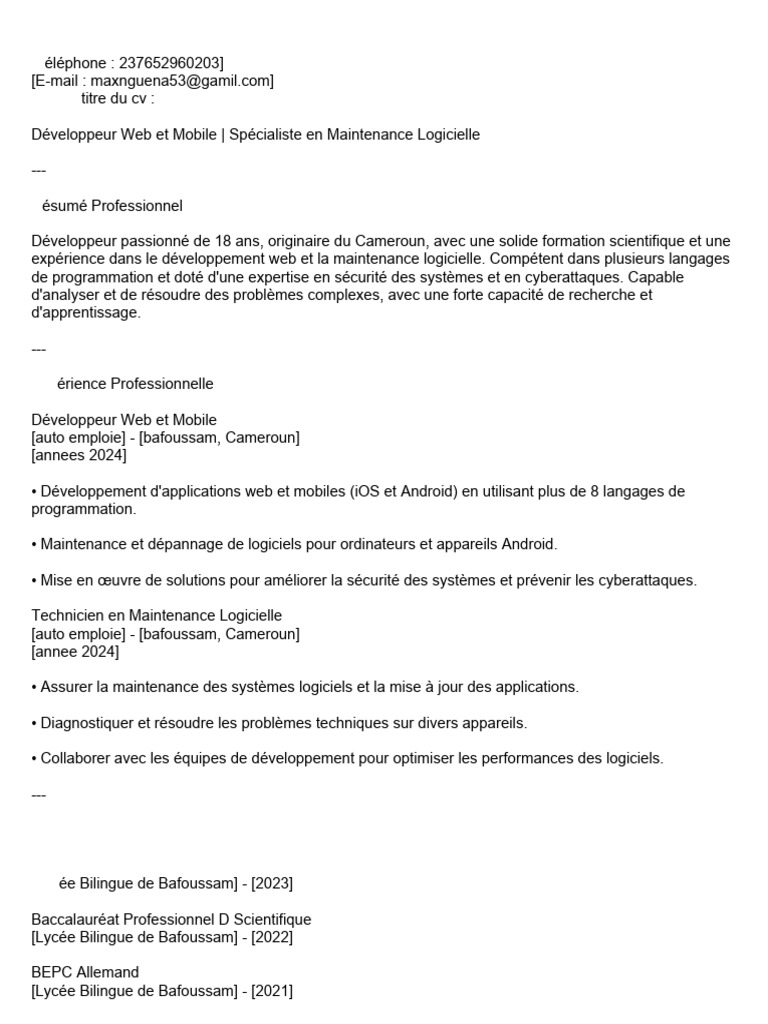 éléphone : 237652960203]
[E-mail : maxnguena53@gamil.com]
titre du cv :

Développeur Web et Mobile | Spécialiste en Maintenance Logicielle

---

ésumé Professionnel

Développeur passionné de 18 ans, originaire du Cameroun, avec une solide formation scientifique et une expérience dans le développement web et la maintenance logicielle. Compétent dans plusieurs langages de programmation et doté d'une expertise en sécurité des systèmes et en cyberattaques. Capable d'analyser et de résoudre des problèmes complexes, avec une forte capacité de recherche et d'apprentissage.

---

érience Professionnelle

Développeur Web et Mobile
[auto emploie] - [bafoussam, Cameroun]
[annees 2024]

• Développement d'applications web et mobiles (iOS et Android) en utilisant plus de 8 langages de programmation.

• Maintenance et dépannage de logiciels pour ordinateurs et appareils Android.

• Mise en œuvre de solutions pour améliorer la sécurité des systèmes et prévenir les cyberattaques.

Technicien en Maintenance Logicielle
[auto emploie] - [bafoussam, Cameroun]
[annee 2024]

• Assurer la maintenance des systèmes logiciels et la mise à jour des applications.

• Diagnostiquer et résoudre les problèmes techniques sur divers appareils.

• Collaborer avec les équipes de développement pour optimiser les performances des logiciels.

---

ée Bilingue de Bafoussam] - [2023]

Baccalauréat Professionnel D Scientifique
[Lycée Bilingue de Bafoussam] - [2022]

BEPC Allemand
[Lycée Bilingue de Bafoussam] - [2021]